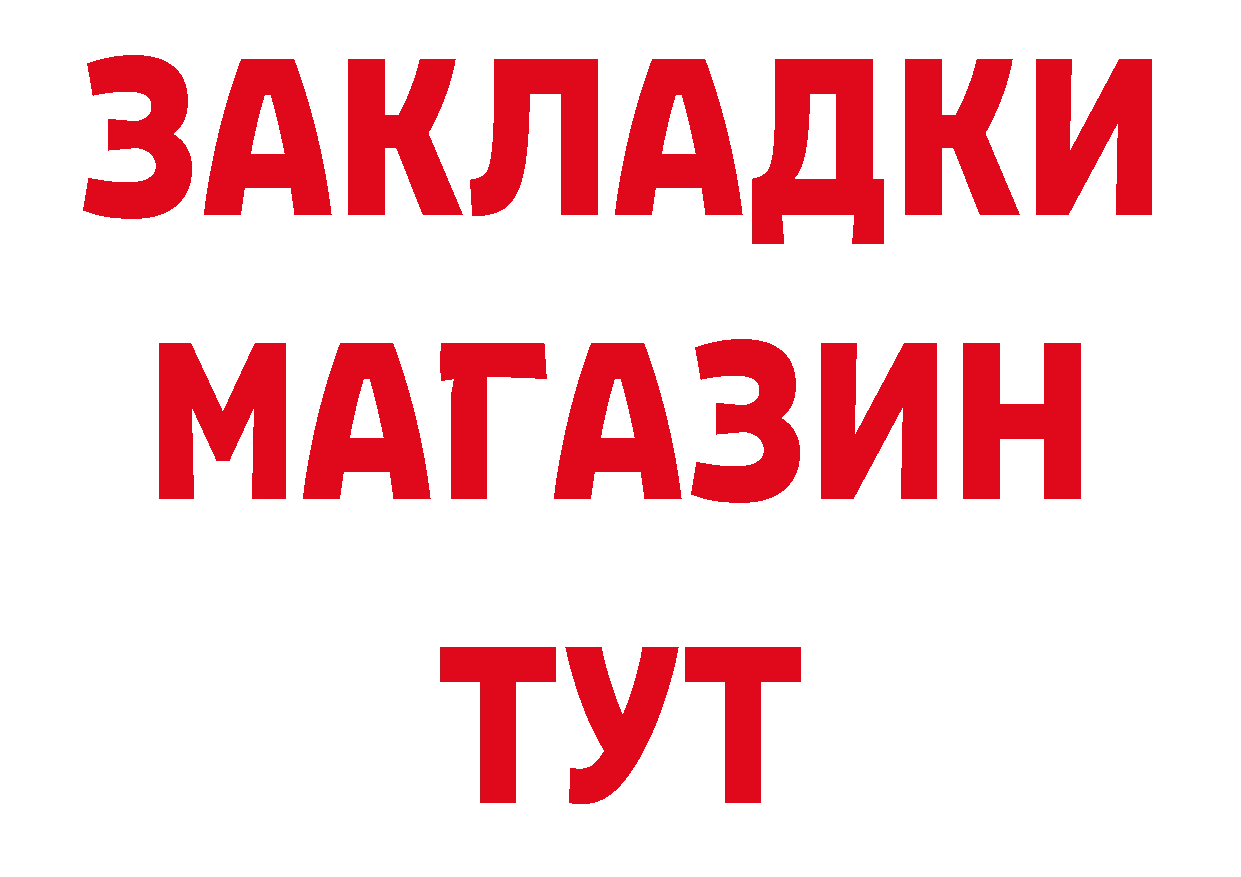 ЗАКЛАДКИ
МАГАЗИН
ТУТ